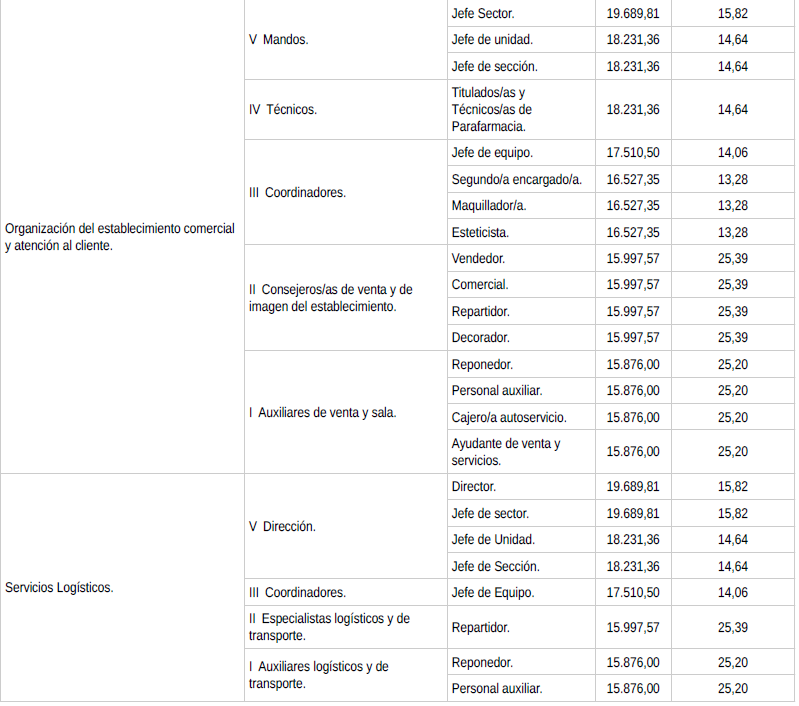 | Organización del establecimiento comercial y atención al cliente. | V Mandos. | Jefe Sector. | 19.689,81 | 15,82 |
|---|---|---|---|---|
| | | Jefe de unidad. | 18.231,36 | 14,64 |
| | | Jefe de sección. | 18.231,36 | 14,64 |
| | IV Técnicos. | Titulados/as y Técnicos/as de Parafarmacia. | 18.231,36 | 14,64 |
| | III Coordinadores. | Jefe de equipo. | 17.510,50 | 14,06 |
| | | Segundo/a encargado/a. | 16.527,35 | 13,28 |
| | | Maquillador/a. | 16.527,35 | 13,28 |
| | | Esteticista. | 16.527,35 | 13,28 |
| | II Consejeros/as de venta y de imagen del establecimiento. | Vendedor. | 15.997,57 | 25,39 |
| | | Comercial. | 15.997,57 | 25,39 |
| | | Repartidor. | 15.997,57 | 25,39 |
| | | Decorador. | 15.997,57 | 25,39 |
| | I Auxiliares de venta y sala. | Reponedor. | 15.876,00 | 25,20 |
| | | Personal auxiliar. | 15.876,00 | 25,20 |
| | | Cajero/a autoservicio. | 15.876,00 | 25,20 |
| | | Ayudante de venta y servicios. | 15.876,00 | 25,20 |
| Servicios Logísticos. | V Dirección. | Director. | 19.689,81 | 15,82 |
| | | Jefe de sector. | 19.689,81 | 15,82 |
| | | Jefe de Unidad. | 18.231,36 | 14,64 |
| | | Jefe de Sección. | 18.231,36 | 14,64 |
| | III Coordinadores. | Jefe de Equipo. | 17.510,50 | 14,06 |
| | II Especialistas logísticos y de transporte. | Repartidor. | 15.997,57 | 25,39 |
| | I Auxiliares logísticos y de transporte. | Reponedor. | 15.876,00 | 25,20 |
| | | Personal auxiliar. | 15.876,00 | 25,20 |